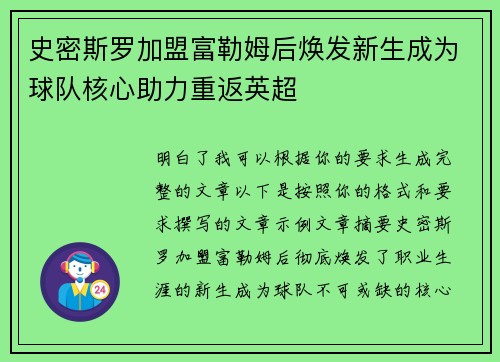 史密斯罗加盟富勒姆后焕发新生成为球队核心助力重返英超

明白了我可以根据你的要求生成完整的文章以下是按照你的格式和要求撰写的文章示例文章摘要史密斯罗加盟富勒姆后彻底焕发了职业生涯的新生成为球队不可或缺的核心

24